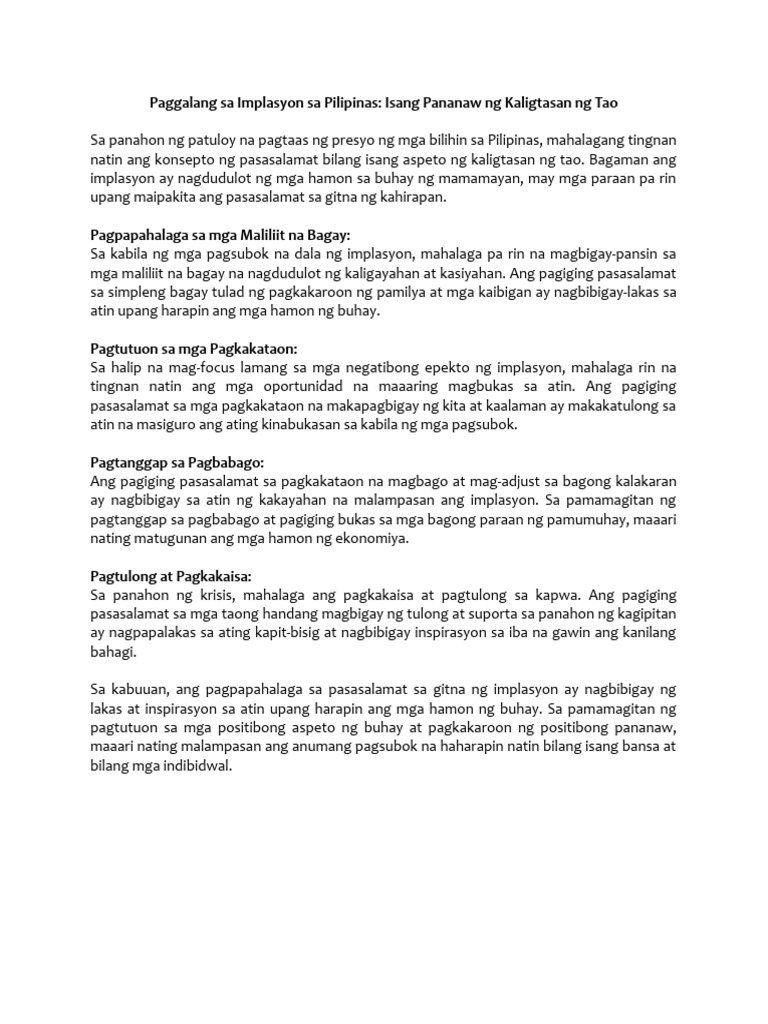 Paggalang sa Implasyon sa Pilipinas: Isang Pananaw ng Kaligtasan ng Tao

Sa panahon ng patuloy na pagtaas ng presyo ng mga bilihin sa Pilipinas, mahalagang tingnan natin ang konsepto ng pasasalamat bilang isang aspeto ng kaligtasan ng tao. Bagaman ang implasyon ay nagdudulot ng mga hamon sa buhay ng mamamayan, may mga paraan pa rin upang maipakita ang pasasalamat sa gitna ng kahirapan.

Pagpapahalaga sa mga Maliliit na Bagay:
Sa kabila ng mga pagsubok na dala ng implasyon, mahalaga pa rin na magbigay-pansin sa mga maliliit na bagay na nagdudulot ng kaligayahan at kasiyahan. Ang pagiging pasasalamat sa simpleng bagay tulad ng pagkakaroon ng pamilya at mga kaibigan ay nagbibigay-lakas sa atin upang harapin ang mga hamon ng buhay.

Pagtutuon sa mga Pagkakataon:
Sa halip na mag-focus lamang sa mga negatibong epekto ng implasyon, mahalaga rin na tingnan natin ang mga oportunidad na maaaring magbukas sa atin. Ang pagiging pasasalamat sa mga pagkakataon na makapagbigay ng kita at kaalaman ay makakatulong sa atin na masiguro ang ating kinabukasan sa kabila ng mga pagsubok.

Pagtanggap sa Pagbabago:
Ang pagiging pasasalamat sa pagkakataon na magbago at mag-adjust sa bagong kalakaran ay nagbibigay sa atin ng kakayahan na malampasan ang implasyon. Sa pamamagitan ng pagtanggap sa pagbabago at pagiging bukas sa mga bagong paraan ng pamumuhay, maaari nating matugunan ang mga hamon ng ekonomiya.

Pagtulong at Pagkakaisa:
Sa panahon ng krisis, mahalaga ang pagkakaisa at pagtulong sa kapwa. Ang pagiging pasasalamat sa mga taong handang magbigay ng tulong at suporta sa panahon ng kagipitan ay nagpapalakas sa ating kapit-bisig at nagbibigay inspirasyon sa iba na gawin ang kanilang bahagi.

Sa kabuuan, ang pagpapahalaga sa pasasalamat sa gitna ng implasyon ay nagbibigay ng lakas at inspirasyon sa atin upang harapin ang mga hamon ng buhay. Sa pamamagitan ng pagtutuon sa mga positibong aspeto ng buhay at pagkakaroon ng positibong pananaw, maaari nating malampasan ang anumang pagsubok na haharapin natin bilang isang bansa at bilang mga indibidwal.